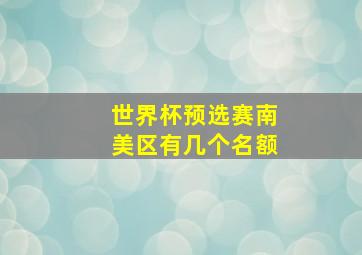 世界杯预选赛南美区有几个名额